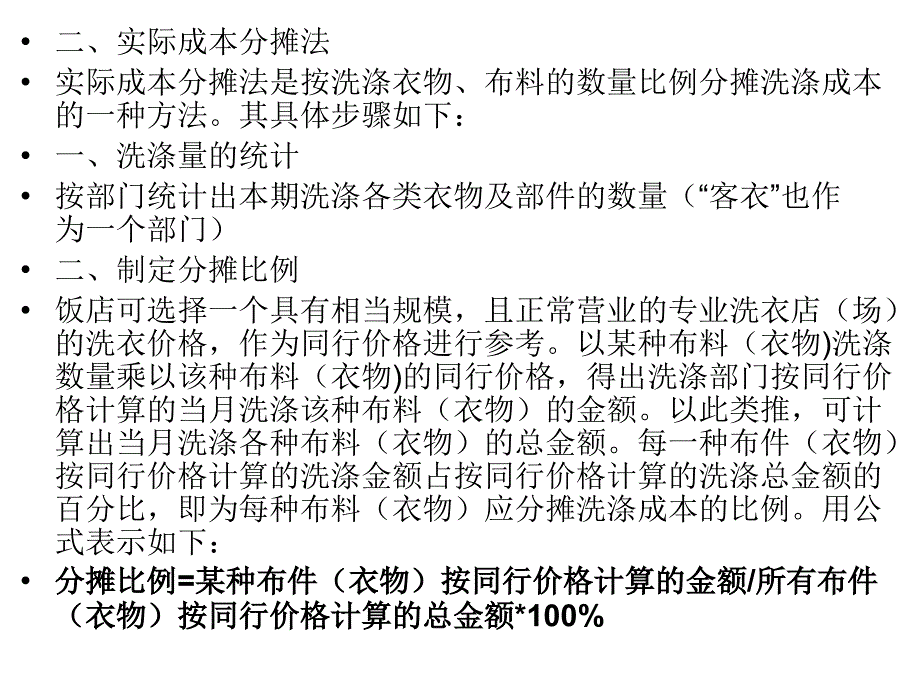 • 二、实际成本分摊法

• 实际成本分摊法是按洗涤衣物、布料的数量比例分摊洗涤成本的一种方法。其具体步骤如下：

• 一、洗涤量的统计

• 按部门统计出本期洗涤各类衣物及部件的数量（“客衣”也作为一个部门）

• 二、制定分摊比例

• 饭店可选择一个具有相当规模，且正常营业的专业洗衣店（场）的洗衣价格，作为同行价格进行参考。以某种布料（衣物)洗涤数量乘以该种布料（衣物)的同行价格，得出洗涤部门按同行价格计算的当月洗涤该种布料（衣物）的金额。以此类推，可计算出当月洗涤各种布料（衣物）的总金额。每一种布件（衣物）按同行价格计算的洗涤金额占按同行价格计算的洗涤总金额的百分比，即为每种布料（衣物）应分摊洗涤成本的比例。用公式表示如下：

• 分摊比例=某种布件（衣物）按同行价格计算的金额/所有布件（衣物）按同行价格计算的总金额*100%